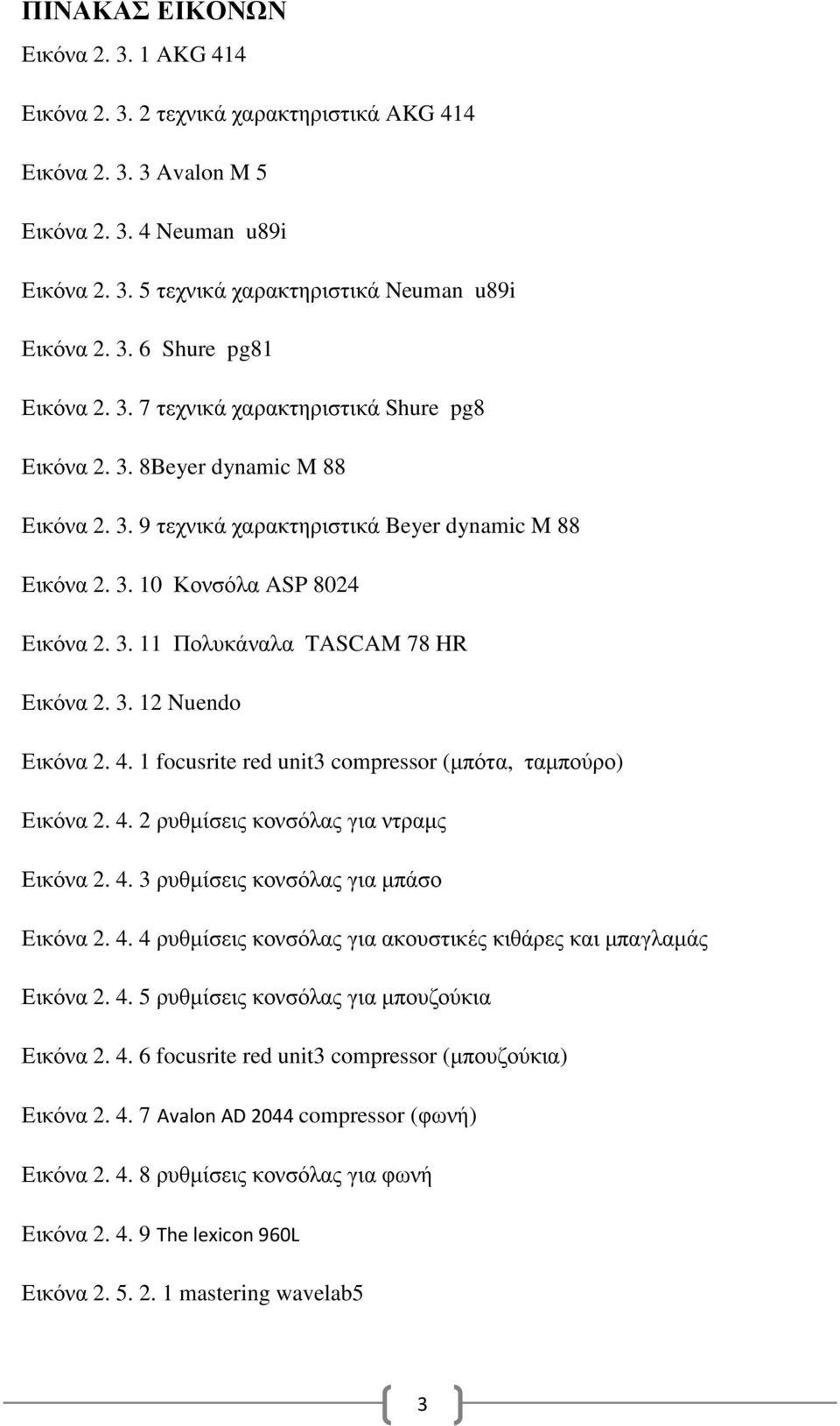 ΠΙΝΑΚΑΣ ΕΙΚΟΝΩΝ

Εικόνα 2. 3. 1 AKG 414

Εικόνα 2. 3. 2 τεχνικά χαρακτηριστικά AKG 414

Εικόνα 2. 3. 3 Avalon M 5

Εικόνα 2. 3. 4 Neuman u89i

Εικόνα 2. 3. 5 τεχνικά χαρακτηριστικά Neuman u89i

Εικόνα 2. 3. 6 Shure pg81

Εικόνα 2. 3. 7 τεχνικά χαρακτηριστικά Shure pg8

Εικόνα 2. 3. 8Beyer dynamic M 88

Εικόνα 2. 3. 9 τεχνικά χαρακτηριστικά Beyer dynamic M 88

Εικόνα 2. 3. 10 Κονσόλα ASP 8024

Εικόνα 2. 3. 11 Πολυκάναλα TASCAM 78 HR

Εικόνα 2. 3. 12 Nuendo

Εικόνα 2. 4. 1 focusrite red unit3 compressor (μπότα, ταμπούρο)

Εικόνα 2. 4. 2 ρυθμίσεις κονσόλας για ντραμς

Εικόνα 2. 4. 3 ρυθμίσεις κονσόλας για μπάσο

Εικόνα 2. 4. 4 ρυθμίσεις κονσόλας για ακουστικές κιθάρες και μπαγλαμάς

Εικόνα 2. 4. 5 ρυθμίσεις κονσόλας για μπουζούκια

Εικόνα 2. 4. 6 focusrite red unit3 compressor (μπουζούκια)

Εικόνα 2. 4. 7 Avalon AD 2044 compressor (φωνή)

Εικόνα 2. 4. 8 ρυθμίσεις κονσόλας για φωνή

Εικόνα 2. 4. 9 The lexicon 960L

Εικόνα 2. 5. 2. 1 mastering wavelab5

3